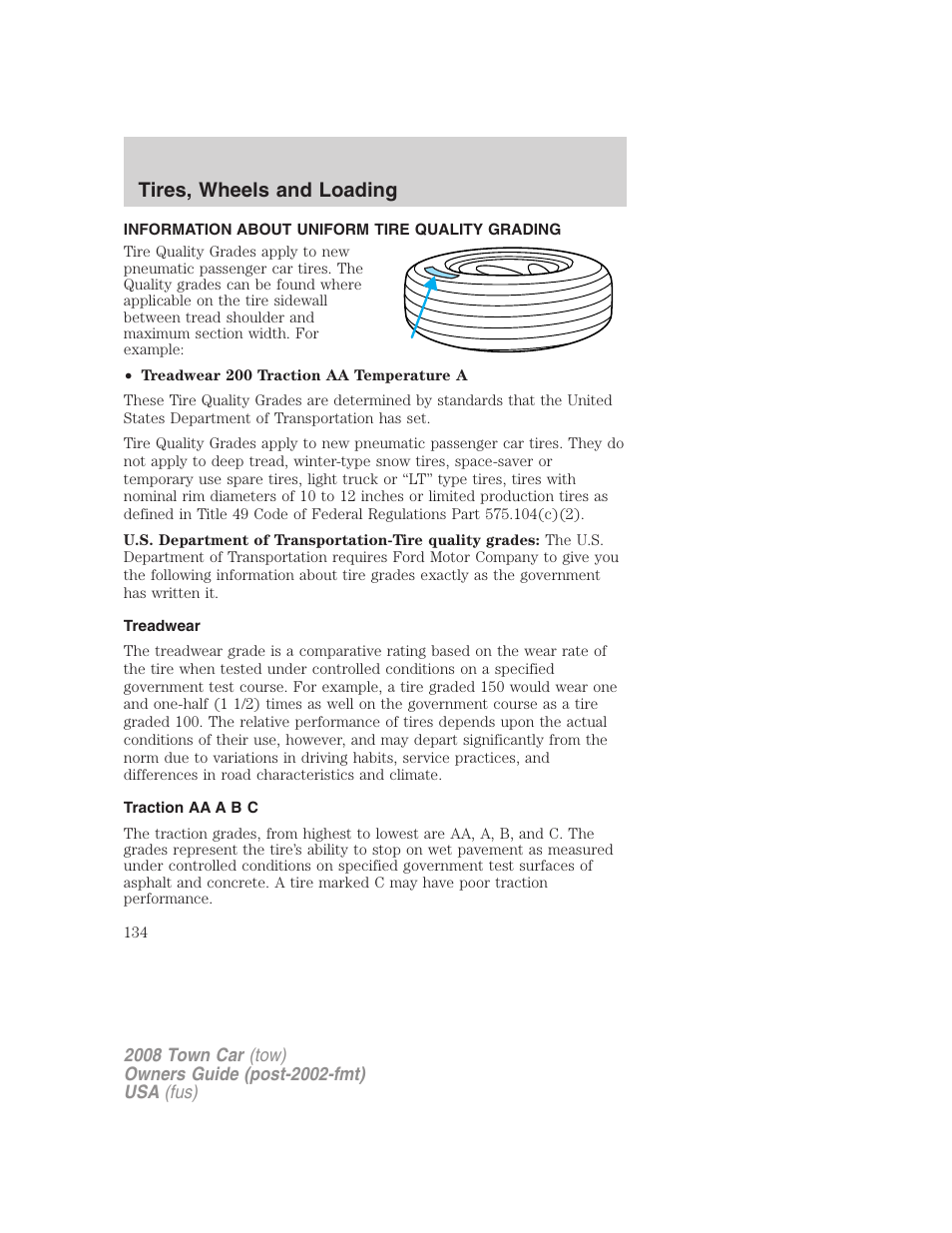 Tires, Wheels and Loading

INFORMATION ABOUT UNIFORM TIRE QUALITY GRADING

Tire Quality Grades apply to new pneumatic passenger car tires. The Quality grades can be found where applicable on the tire sidewall between tread shoulder and maximum section width. For example:

• Treadwear 200 Traction AA Temperature A

These Tire Quality Grades are determined by standards that the United States Department of Transportation has set.

Tire Quality Grades apply to new pneumatic passenger car tires. They do not apply to deep tread, winter-type snow tires, space-saver or temporary use spare tires, light truck or “LT” type tires, tires with nominal rim diameters of 10 to 12 inches or limited production tires as defined in Title 49 Code of Federal Regulations Part 575.104(c)(2).

U.S. Department of Transportation-Tire quality grades: The U.S. Department of Transportation requires Ford Motor Company to give you the following information about tire grades exactly as the government has written it.

Treadwear

The treadwear grade is a comparative rating based on the wear rate of the tire when tested under controlled conditions on a specified government test course. For example, a tire graded 150 would wear one and one-half (1 1/2) times as well on the government course as a tire graded 100. The relative performance of tires depends upon the actual conditions of their use, however, and may depart significantly from the norm due to variations in driving habits, service practices, and differences in road characteristics and climate.

Traction AA A B C

The traction grades, from highest to lowest are AA, A, B, and C. The grades represent the tire’s ability to stop on wet pavement as measured under controlled conditions on specified government test surfaces of asphalt and concrete. A tire marked C may have poor traction performance.

134

2008 Town Car (tow)
Owners Guide (post-2002-fmt)
USA (fus)